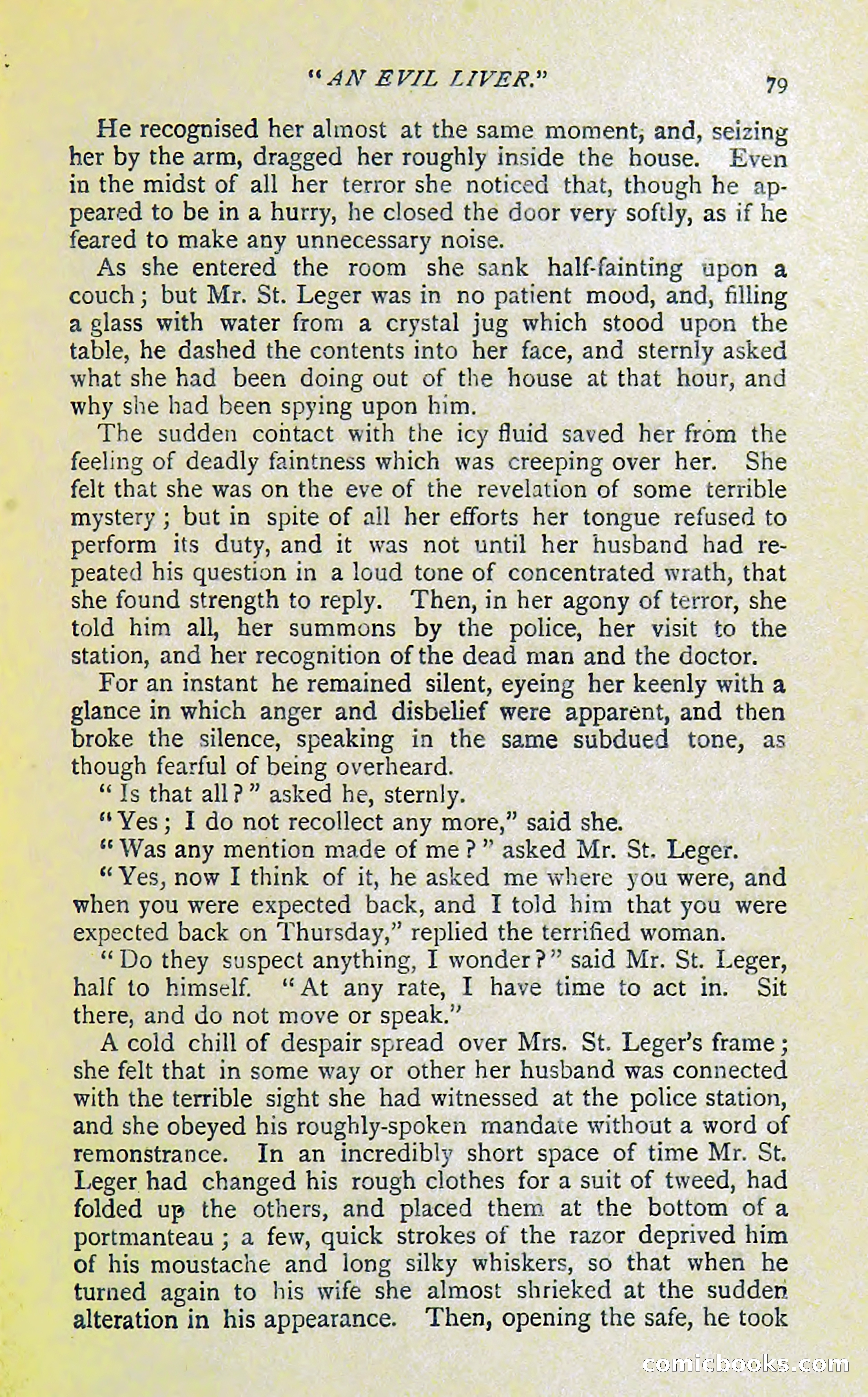 "AN EVIL LIVER." 79

He recognised her almost at the same moment, and, seizing her by the arm, dragged her roughly inside the house. Even in the midst of all her terror she noticed that, though he appeared to be in a hurry, he closed the door very softly, as if he feared to make any unnecessary noise.

As she entered the room she sank half-fainting upon a couch; but Mr. St. Leger was in no patient mood, and, filling a glass with water from a crystal jug which stood upon the table, he dashed the contents into her face, and sternly asked what she had been doing out of the house at that hour, and why she had been spying upon him.

The sudden contact with the icy fluid saved her from the feeling of deadly faintness which was creeping over her. She felt that she was on the eve of the revelation of some terrible mystery; but in spite of all her efforts her tongue refused to perform its duty, and it was not until her husband had repeated his question in a loud tone of concentrated wrath, that she found strength to reply. Then, in her agony of terror, she told him all, her summons by the police, her visit to the station, and her recognition of the dead man and the doctor.

For an instant he remained silent, eyeing her keenly with a glance in which anger and disbelief were apparent, and then broke the silence, speaking in the same subdued tone, as though fearful of being overheard.

"Is that all?" asked he, sternly.

"Yes; I do not recollect any more," said she.

"Was any mention made of me?" asked Mr. St. Leger.

"Yes, now I think of it, he asked me where you were, and when you were expected back, and I told him that you were expected back on Thursday," replied the terrified woman.

"Do they suspect anything, I wonder?" said Mr. St. Leger, half to himself. "At any rate, I have time to act in. Sit there, and do not move or speak."

A cold chill of despair spread over Mrs. St. Leger's frame; she felt that in some way or other her husband was connected with the terrible sight she had witnessed at the police station, and she obeyed his roughly-spoken mandate without a word of remonstrance. In an incredibly short space of time Mr. St. Leger had changed his rough clothes for a suit of tweed, had folded up the others, and placed them at the bottom of a portmanteau; a few, quick strokes of the razor deprived him of his moustache and long silky whiskers, so that when he turned again to his wife she almost shrieked at the sudden alteration in his appearance. Then, opening the safe, he took

comicbooks.com